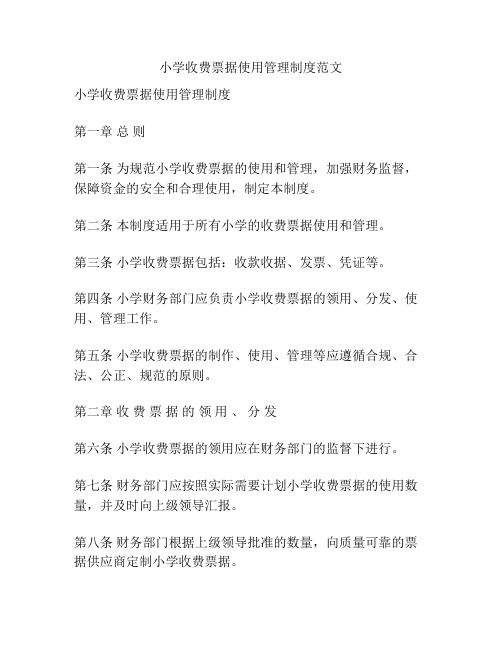 小学收费票据使用管理制度范文

小学收费票据使用管理制度

第一章 总 则

第一条 为规范小学收费票据的使用和管理，加强财务监督，保障资金的安全和合理使用，制定本制度。

第二条 本制度适用于所有小学的收费票据使用和管理。

第三条 小学收费票据包括：收款收据、发票、凭证等。

第四条 小学财务部门应负责小学收费票据的领用、分发、使用、管理工作。

第五条 小学收费票据的制作、使用、管理等应遵循合规、合法、公正、规范的原则。

第二章 收 费 票 据 的 领 用 、 分 发

第六条 小学收费票据的领用应在财务部门的监督下进行。

第七条 财务部门应按照实际需要计划小学收费票据的使用数量，并及时向上级领导汇报。

第八条 财务部门根据上级领导批准的数量，向质量可靠的票据供应商定制小学收费票据。